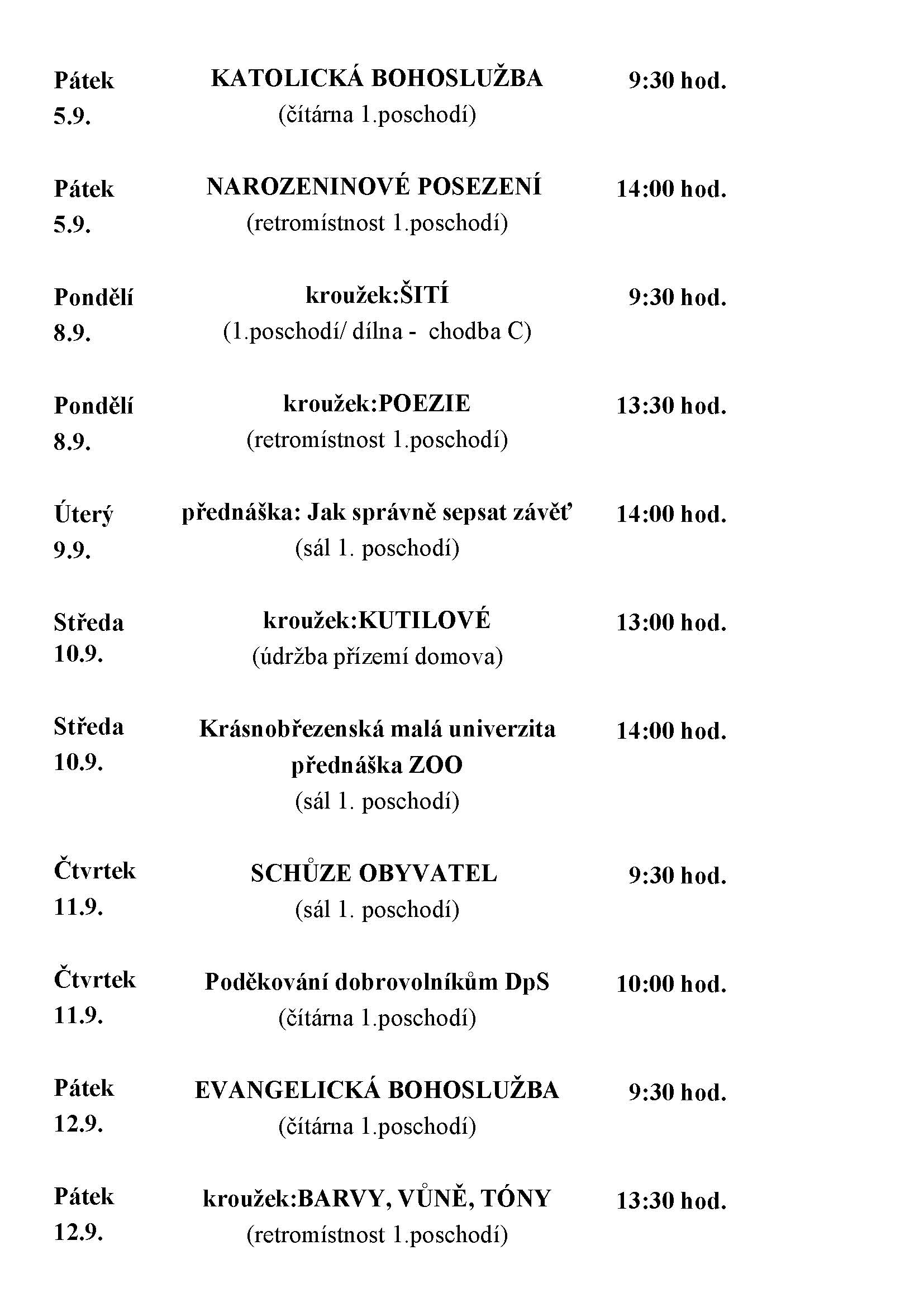 Pátek 5.9.
KATOLICKÁ BOHOSLUŽBA
(čítárna 1.poschodí)
9:30 hod.

Pátek 5.9.
NAROZENINOVÉ POSEZENÍ
(retromístnost 1.poschodí)
14:00 hod.

Pondělí 8.9.
kroužek:ŠITÍ
(1.poschodí/ dílna - chodba C)
9:30 hod.

Pondělí 8.9.
kroužek:POEZIE
(retromístnost 1.poschodí)
13:30 hod.

Úterý 9.9.
přednáška: Jak správně sepsat závěť
(sál 1. poschodí)
14:00 hod.

Středa 10.9.
kroužek:KUTILOVÉ
(údržba přízemí domova)
13:00 hod.

Středa 10.9.
Krásnobřezenská malá univerzita
přednáška ZOO
(sál 1. poschodí)
14:00 hod.

Čtvrtek 11.9.
SCHŮZE OBYVATEL
(sál 1. poschodí)
9:30 hod.

Čtvrtek 11.9.
Poděkování dobrovolníkům DpS
(čítárna 1.poschodí)
10:00 hod.

Pátek 12.9.
EVANGELICKÁ BOHOSLUŽBA
(čítárna 1.poschodí)
9:30 hod.

Pátek 12.9.
kroužek:BARVY, VŮNĚ, TÓNY
(retromístnost 1.poschodí)
13:30 hod.